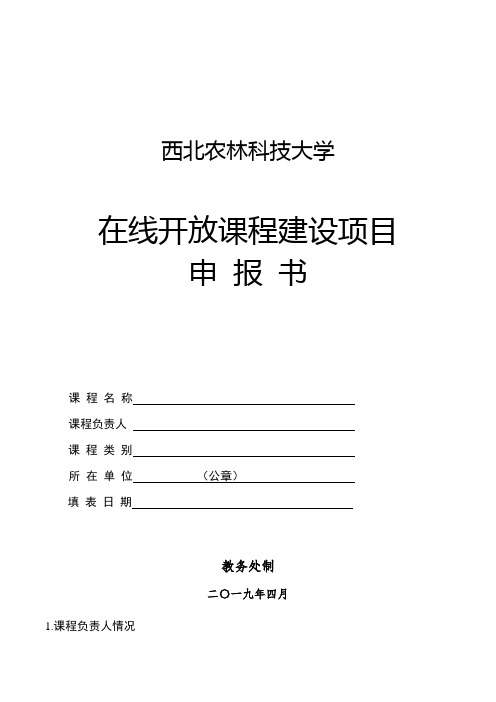 西北农林科技大学

在线开放课程建设项目
申 报 书

课 程 名 称

课程负责人

课 程 类 别

所 在 单 位 （公章）

填 表 日 期

教务处制

二〇一九年四月

1.课程负责人情况